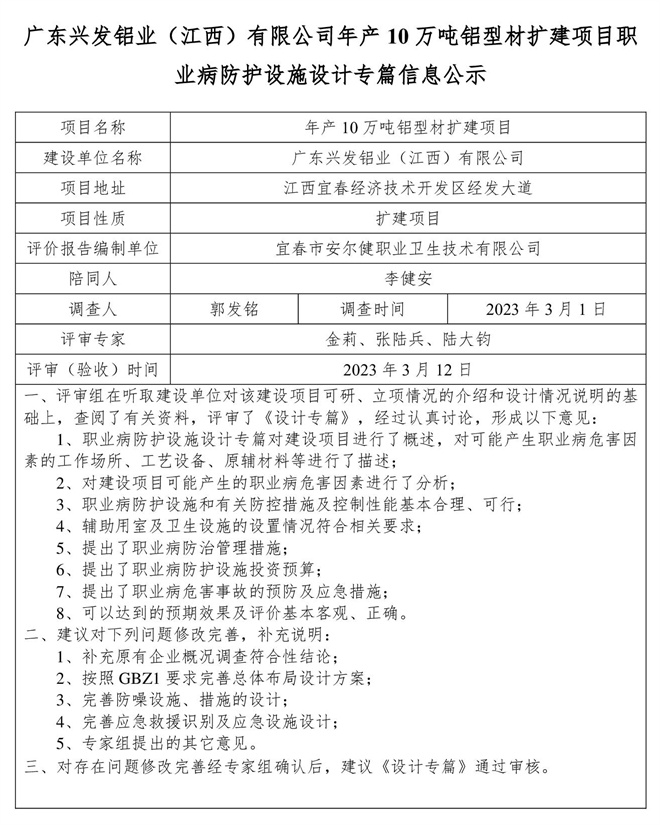 广东兴发铝业（江西）有限公司年产 10 万吨铝型材扩建项目职业病防护设施设计专篇信息公示

| 项目名称 | 年产 10 万吨铝型材扩建项目 | | |
|---|---|---|---|
| 建设单位名称 | 广东兴发铝业（江西）有限公司 | | |
| 项目地址 | 江西宜春经济技术开发区经发大道 | | |
| 项目性质 | 扩建项目 | | |
| 评价报告编制单位 | 宜春市安尔健职业卫生技术有限公司 | | |
| 陪同人 | 李健安 | | |
| 调查人 | 郭发铭 | 调查时间 | 2023 年 3 月 1 日 |
| 评审专家 | 金莉、张陆兵、陆大钧 | | |
| 评审（验收）时间 | 2023 年 3 月 12 日 | | |

一、评审组在听取建设单位对该建设项目可研、立项情况的介绍和设计情况说明的基础上，查阅了有关资料，评审了《设计专篇》，经过认真讨论，形成以下意见：
1、职业病防护设施设计专篇对建设项目进行了概述，对可能产生职业病危害因素的工作场所、工艺设备、原辅材料等进行了描述；
2、对建设项目可能产生的职业病危害因素进行了分析；
3、职业病防护设施和有关防控措施及控制性能基本合理、可行；
4、辅助用室及卫生设施的设置情况符合相关要求；
5、提出了职业病防治管理措施；
6、提出了职业病防护设施投资预算；
7、提出了职业病危害事故的预防及应急措施；
8、可以达到的预期效果及评价基本客观、正确。
二、建议对下列问题修改完善，补充说明：
1、补充原有企业概况调查符合性结论；
2、按照 GBZ1 要求完善总体布局设计方案；
3、完善防噪设施、措施的设计；
4、完善应急救援识别及应急设施设计；
5、专家组提出的其它意见。
三、对存在问题修改完善经专家组确认后，建议《设计专篇》通过审核。